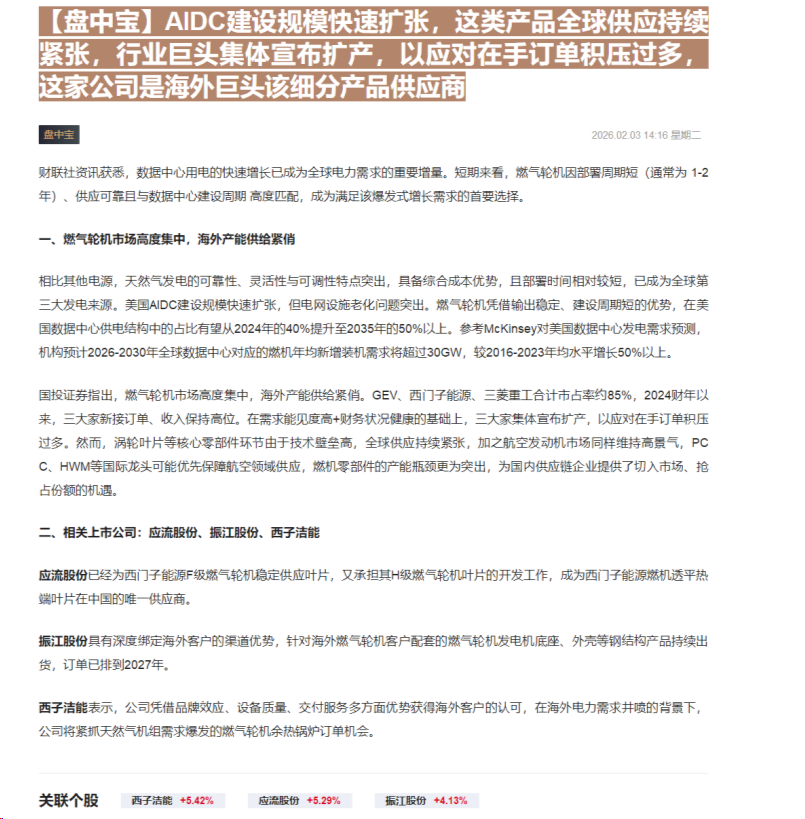 【盘中宝】AIDC建设规模快速扩张，这类产品全球供应持续紧张，行业巨头集体宣布扩产，以应对在手订单积压过多，这家公司是海外巨头该细分产品供应商

盘中宝

2026.02.03 14:16 星期二

财联社资讯获悉，数据中心用电的快速增长已成为全球电力需求的重要增量。短期来看，燃气轮机因部署周期短（通常为 1-2年）、供应可靠且与数据中心建设周期 高度匹配，成为满足该爆发式增长需求的首要选择。

一、燃气轮机市场高度集中，海外产能供给紧俏

相比其他电源，天然气发电的可靠性、灵活性与可调性特点突出，具备综合成本优势，且部署时间相对较短，已成为全球第三大发电来源。美国AIDC建设规模快速扩张，但电网设施老化问题突出。燃气轮机凭借输出稳定、建设周期短的优势，在美国数据中心供电结构中的占比有望从2024年的40%提升至2035年的50%以上。参考McKinsey对美国数据中心发电需求预测，机构预计2026-2030年全球数据中心对应的燃机年均新增装机需求将超过30GW，较2016-2023年均水平增长50%以上。

国投证券指出，燃气轮机市场高度集中，海外产能供给紧俏。GEV、西门子能源、三菱重工合计市占率约85%，2024财年以来，三大家新接订单、收入保持高位。在需求能见度高+财务状况健康的基础上，三大家集体宣布扩产，以应对在手订单积压过多。然而，涡轮叶片等核心零部件环节由于技术壁垒高，全球供应持续紧张，加之航空发动机市场同样维持高景气，PCC、HWM等国际龙头可能优先保障航空领域供应，燃机零部件的产能瓶颈更为突出，为国内供应链企业提供了切入市场、抢占份额的机遇。

二、相关上市公司：应流股份、振江股份、西子洁能

应流股份已经为西门子能源F级燃气轮机稳定供应叶片，又承担其H级燃气轮机叶片的开发工作，成为西门子能源燃机透平热端叶片在中国的唯一供应商。

振江股份具有深度绑定海外客户的渠道优势，针对海外燃气轮机客户配套的燃气轮机发电机底座、外壳等钢结构产品持续出货，订单已排到2027年。

西子洁能表示，公司凭借品牌效应、设备质量、交付服务多方面优势获得海外客户的认可，在海外电力需求井喷的背景下，公司将紧抓天然气机组需求爆发的燃气轮机余热锅炉订单机会。

关联个股 西子洁能 +5.42% 应流股份 +5.29% 振江股份 +4.13%